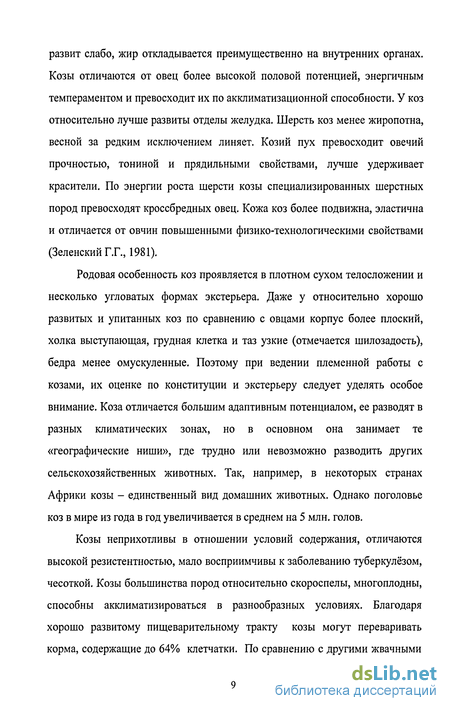 развит слабо, жир откладывается преимущественно на внутренних органах. Козы отличаются от овец более высокой половой потенцией, энергичным темпераментом и превосходит их по акклиматизационной способности. У коз относительно лучше развиты отделы желудка. Шерсть коз менее жиропотна, весной за редким исключением линяет. Козий пух превосходит овечий прочностью, тониной и прядильными свойствами, лучше удерживает красители. По энергии роста шерсти козы специализированных шерстных пород превосходят кроссбредных овец. Кожа коз более подвижна, эластична и отличается от овчин повышенными физико-технологическими свойствами (Зеленский Г.Г., 1981).

Родовая особенность коз проявляется в плотном сухом телосложении и несколько угловатых формах экстерьера. Даже у относительно хорошо развитых и упитанных коз по сравнению с овцами корпус более плоский, холка выступающая, грудная клетка и таз узкие (отмечается шилозадость), бедра менее омускуленные. Поэтому при ведении племенной работы с козами, их оценке по конституции и экстерьеру следует уделять особое внимание. Коза отличается большим адаптивным потенциалом, ее разводят в разных климатических зонах, но в основном она занимает те «географические ниши», где трудно или невозможно разводить других сельскохозяйственных животных. Так, например, в некоторых странах Африки козы – единственный вид домашних животных. Однако поголовье коз в мире из года в год увеличивается в среднем на 5 млн. голов.

Козы неприхотливы в отношении условий содержания, отличаются высокой резистентностью, мало восприимчивы к заболеванию туберкулёзом, чесоткой. Козы большинства пород относительно скороспелы, многоплодны, способны акклиматизироваться в разнообразных условиях. Благодаря хорошо развитому пищеварительному тракту козы могут переваривать корма, содержащие до 64% клетчатки. По сравнению с другими жвачными

9

dsLib.net
библиотека диссертаций